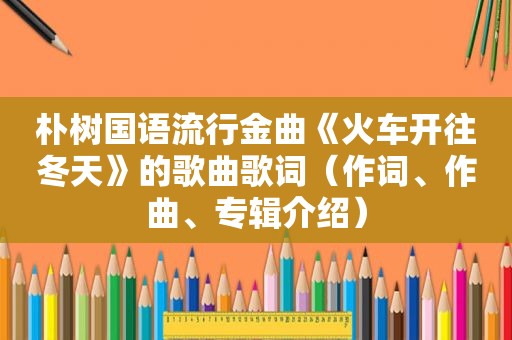 朴树国语流行金曲《火车开往冬天》的歌曲歌词（作词、作曲、专辑介绍）